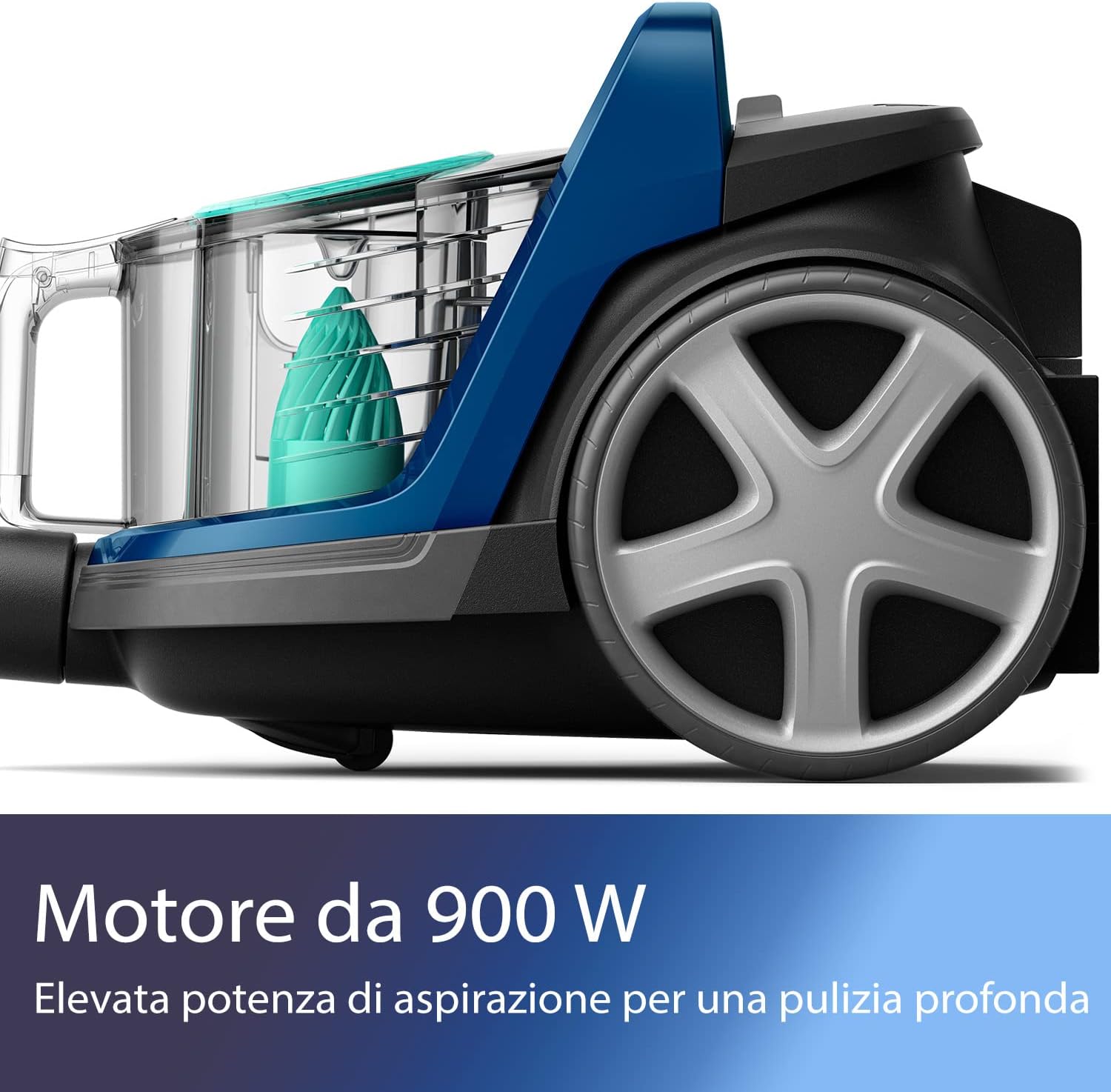 Motore da 900 W

Elevata potenza di aspirazione per una pulizia profonda